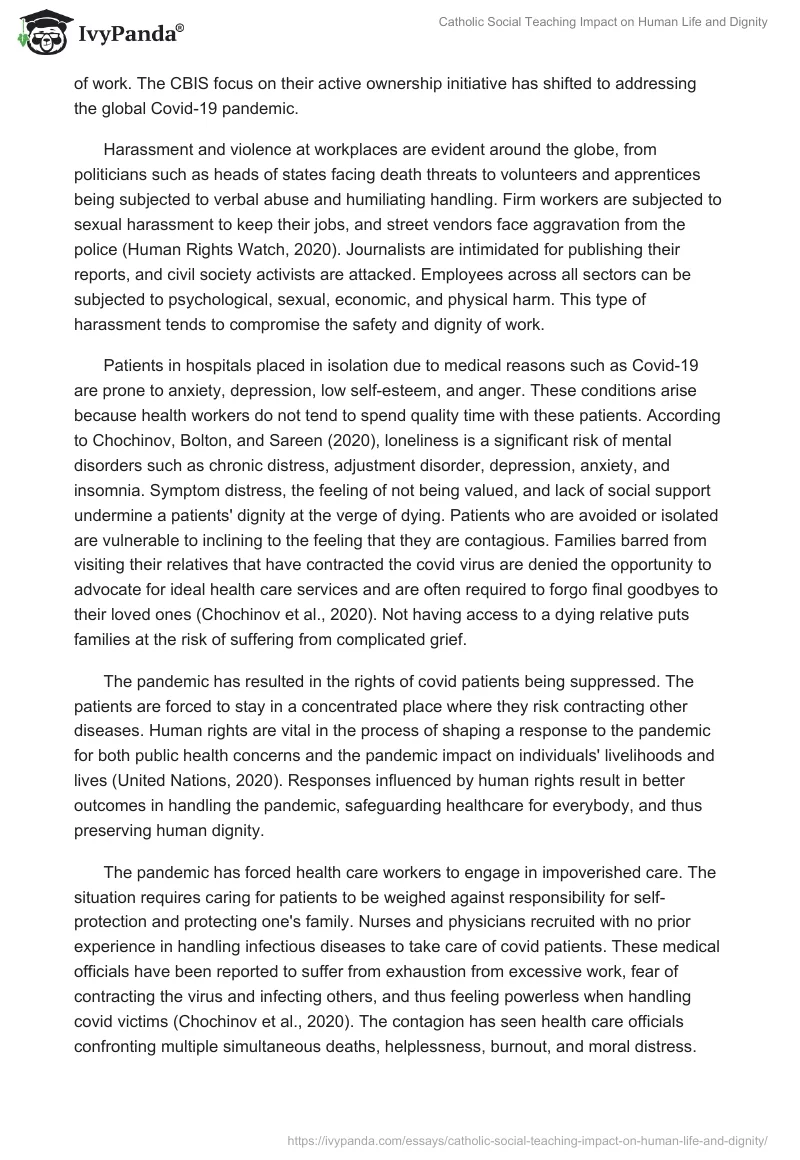 IvyPanda®

Catholic Social Teaching Impact on Human Life and Dignity

of work. The CBIS focus on their active ownership initiative has shifted to addressing the global Covid-19 pandemic.

Harassment and violence at workplaces are evident around the globe, from politicians such as heads of states facing death threats to volunteers and apprentices being subjected to verbal abuse and humiliating handling. Firm workers are subjected to sexual harassment to keep their jobs, and street vendors face aggravation from the police (Human Rights Watch, 2020). Journalists are intimidated for publishing their reports, and civil society activists are attacked. Employees across all sectors can be subjected to psychological, sexual, economic, and physical harm. This type of harassment tends to compromise the safety and dignity of work.

Patients in hospitals placed in isolation due to medical reasons such as Covid-19 are prone to anxiety, depression, low self-esteem, and anger. These conditions arise because health workers do not tend to spend quality time with these patients. According to Chochinov, Bolton, and Sareen (2020), loneliness is a significant risk of mental disorders such as chronic distress, adjustment disorder, depression, anxiety, and insomnia. Symptom distress, the feeling of not being valued, and lack of social support undermine a patients' dignity at the verge of dying. Patients who are avoided or isolated are vulnerable to inclining to the feeling that they are contagious. Families barred from visiting their relatives that have contracted the covid virus are denied the opportunity to advocate for ideal health care services and are often required to forgo final goodbyes to their loved ones (Chochinov et al., 2020). Not having access to a dying relative puts families at the risk of suffering from complicated grief.

The pandemic has resulted in the rights of covid patients being suppressed. The patients are forced to stay in a concentrated place where they risk contracting other diseases. Human rights are vital in the process of shaping a response to the pandemic for both public health concerns and the pandemic impact on individuals' livelihoods and lives (United Nations, 2020). Responses influenced by human rights result in better outcomes in handling the pandemic, safeguarding healthcare for everybody, and thus preserving human dignity.

The pandemic has forced health care workers to engage in impoverished care. The situation requires caring for patients to be weighed against responsibility for self-protection and protecting one's family. Nurses and physicians recruited with no prior experience in handling infectious diseases to take care of covid patients. These medical officials have been reported to suffer from exhaustion from excessive work, fear of contracting the virus and infecting others, and thus feeling powerless when handling covid victims (Chochinov et al., 2020). The contagion has seen health care officials confronting multiple simultaneous deaths, helplessness, burnout, and moral distress.

https://ivypanda.com/essays/catholic-social-teaching-impact-on-human-life-and-dignity/